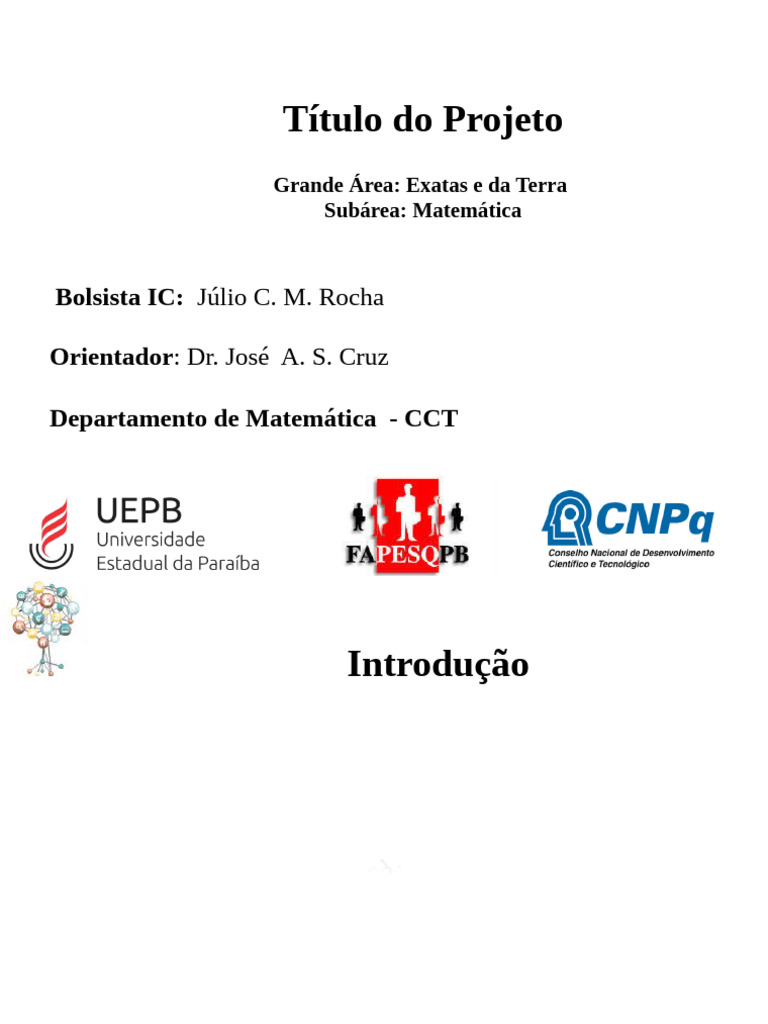 Título do Projeto

Grande Área: Exatas e da Terra
Subárea: Matemática

Bolsista IC: Júlio C. M. Rocha

Orientador: Dr. José A. S. Cruz

Departamento de Matemática - CCT

UEPB
Universidade
Estadual da Paraíba

FAPESQPB

CNPq
Conselho Nacional de Desenvolvimento
Científico e Tecnológico

Introdução